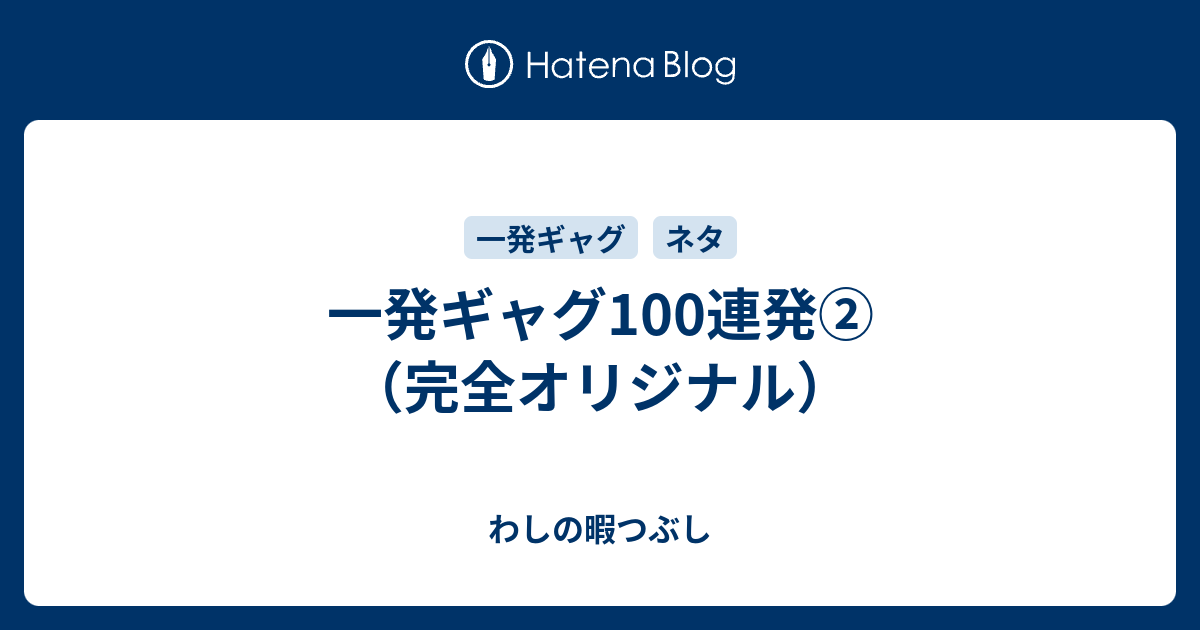 Hatena Blog

一発ギャグ

ネタ

一発ギャグ100連発②（完全オリジナル）

わしの暇つぶし